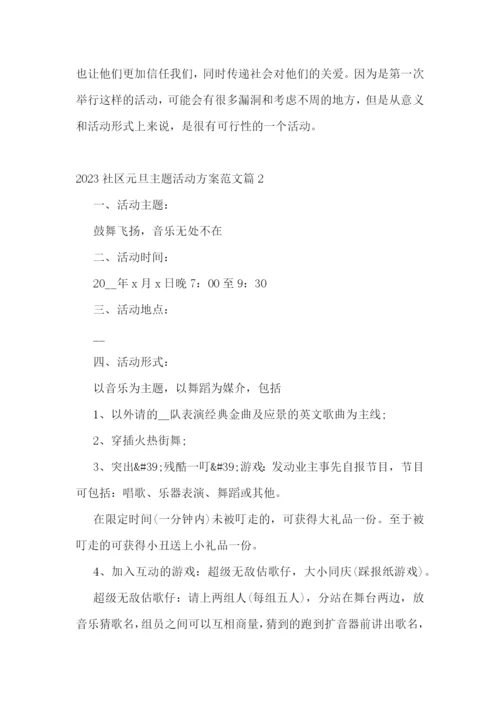 也让他们更加信任我们，同时传递社会对他们的关爱。因为是第一次举行这样的活动，可能会有很多漏洞和考虑不周的地方，但是从意义和活动形式上来说，是很有可行性的一个活动。

2023 社区元旦主题活动方案范文篇 2

一、活动主题：

鼓舞飞扬，音乐无处不在

二、活动时间：

20__年 x 月 x 日晚 7：00 至 9：30

三、活动地点：

__

四、活动形式：

以音乐为主题，以舞蹈为媒介，包括

1、以外请的__队表演经典金曲及应景的英文歌曲为主线；

2、穿插火热街舞；

3、突出&#39;残酷一叮&#39;游戏：发动业主事先自报节目，节目可包括：唱歌、乐器表演、舞蹈或其他。

在限定时间(一分钟内)未被叮走的，可获得大礼品一份。至于被叮走的可获得小丑送上小礼品一份。

4、加入互动的游戏：超级无敌估歌仔，大小同庆(踩报纸游戏)。

超级无敌估歌仔：请上两组人(每组五人)，分站在舞台两边，放音乐猜歌名，组员之间可以互相商量，猜到的跑到扩音器前讲出歌名，